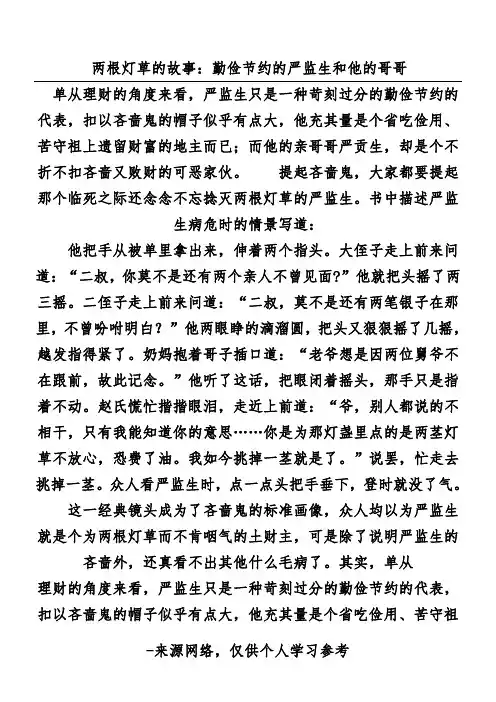 两根灯草的故事：勤俭节约的严监生和他的哥哥

单从理财的角度来看，严监生只是一种苛刻过分的勤俭节约的代表，扣以吝啬鬼的帽子似乎有点大，他充其量是个省吃俭用、苦守祖上遗留财富的地主而已；而他的亲哥哥严贡生，却是个不折不扣吝啬又败财的可恶家伙。　　提起吝啬鬼，大家都要提起那个临死之际还念念不忘捻灭两根灯草的严监生。书中描述严监生病危时的情景写道：

他把手从被单里拿出来，伸着两个指头。大侄子走上前来问道：“二叔，你莫不是还有两个亲人不曾见面?”他就把头摇了两三摇。二侄子走上前来问道：“二叔，莫不是还有两笔银子在那里，不曾吩咐明白？”他两眼睁的滴溜圆，把头又狠狠摇了几摇，越发指得紧了。奶妈抱着哥子插口道：“老爷想是因两位舅爷不在跟前，故此记念。”他听了这话，把眼闭着摇头，那手只是指着不动。赵氏慌忙揩揩眼泪，走近上前道：“爷，别人都说的不相干，只有我能知道你的意思……你是为那灯盏里点的是两茎灯草不放心，恐费了油。我如今挑掉一茎就是了。”说罢，忙走去挑掉一茎。众人看严监生时，点一点头把手垂下，登时就没了气。

这一经典镜头成为了吝啬鬼的标准画像，众人均以为严监生就是个为两根灯草而不肯咽气的土财主，可是除了说明严监生的吝啬外，还真看不出其他什么毛病了。其实，单从理财的角度来看，严监生只是一种苛刻过分的勤俭节约的代表，扣以吝啬鬼的帽子似乎有点大，他充其量是个省吃俭用、苦守祖

-来源网络，仅供个人学习参考